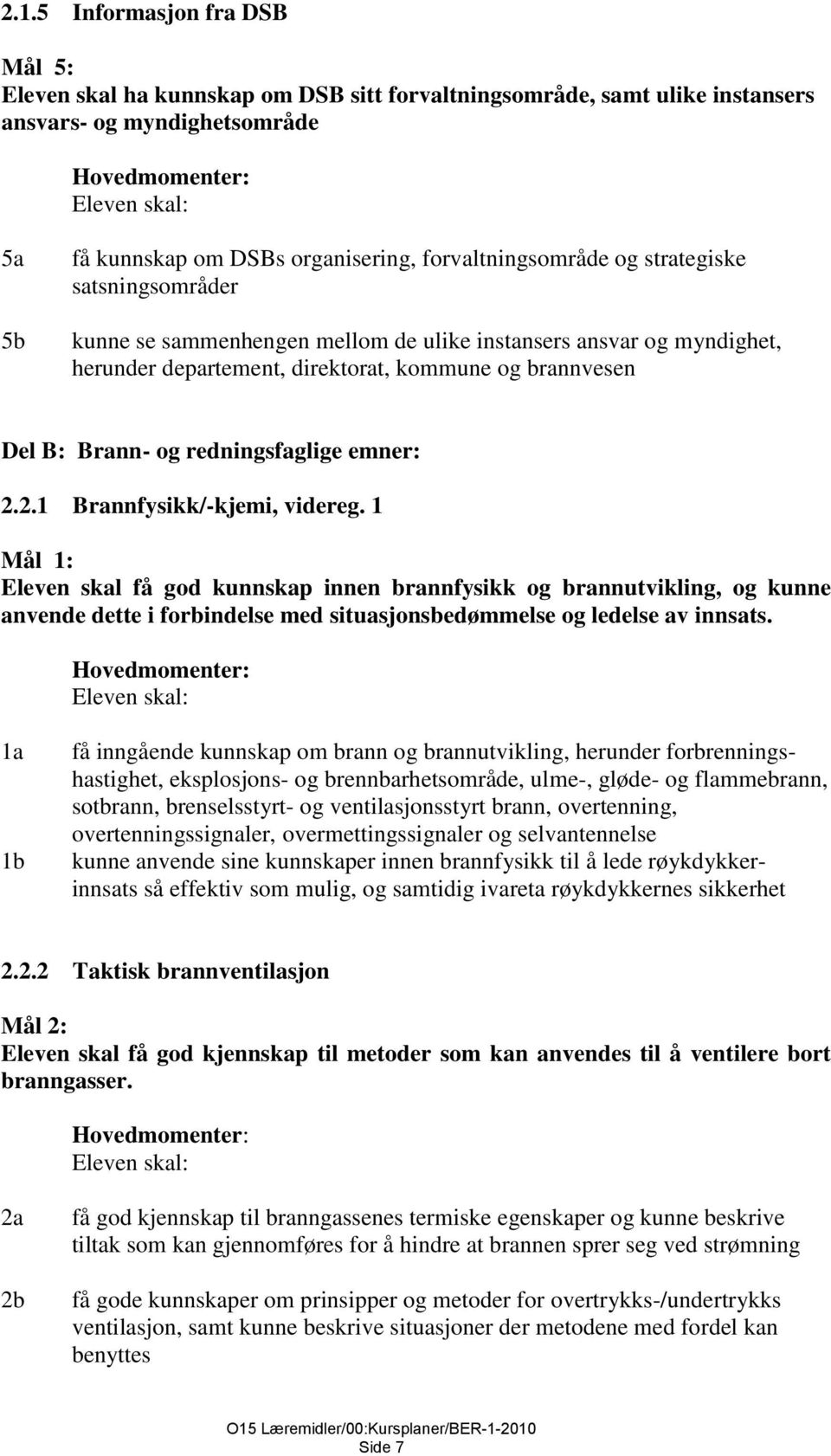 2.1.5 Informasjon fra DSB

Mål 5:
Eleven skal ha kunnskap om DSB sitt forvaltningsområde, samt ulike instansers ansvars- og myndighetsområde

Hovedmomenter:
Eleven skal:

5a få kunnskap om DSBs organisering, forvaltningsområde og strategiske satsningsområder

5b kunne se sammenhengen mellom de ulike instansers ansvar og myndighet, herunder departement, direktorat, kommune og brannvesen

Del B: Brann- og redningsfaglige emner:

2.2.1 Brannfysikk/-kjemi, videreg. 1

Mål 1:
Eleven skal få god kunnskap innen brannfysikk og brannutvikling, og kunne anvende dette i forbindelse med situasjonsbedømmelse og ledelse av innsats.

Hovedmomenter:
Eleven skal:

1a få inngående kunnskap om brann og brannutvikling, herunder forbrenningshastighet, eksplosjons- og brennbarhetsområde, ulme-, gløde- og flammebrann, sotbrann, brenselsstyrt- og ventilasjonsstyrt brann, overtenning, overtenningssignaler, overmettingssignaler og selvantennelse

1b kunne anvende sine kunnskaper innen brannfysikk til å lede røykdykkerinnsats så effektiv som mulig, og samtidig ivareta røykdykkernes sikkerhet

2.2.2 Taktisk brannventilasjon

Mål 2:
Eleven skal få god kjennskap til metoder som kan anvendes til å ventilere bort branngasser.

Hovedmomenter:
Eleven skal:

2a få god kjennskap til branngassenes termiske egenskaper og kunne beskrive tiltak som kan gjennomføres for å hindre at brannen sprer seg ved strømning

2b få gode kunnskaper om prinsipper og metoder for overtrykks-/undertrykks ventilasjon, samt kunne beskrive situasjoner der metodene med fordel kan benyttes

O15 Læremidler/00:Kursplaner/BER-1-2010
Side 7